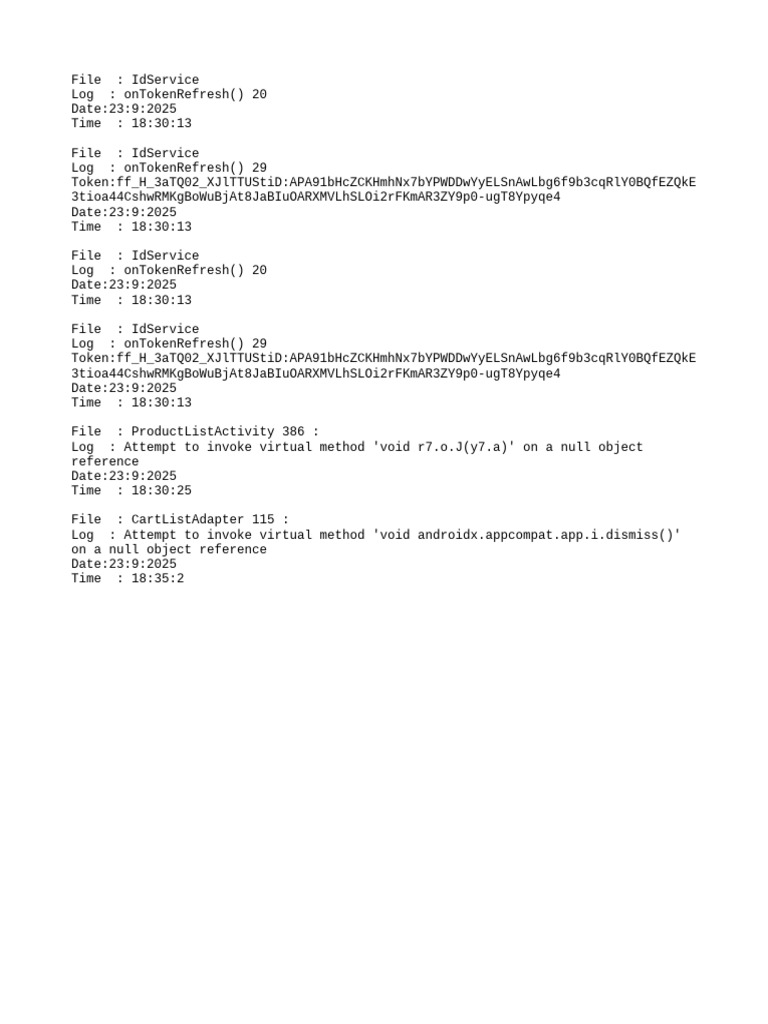 File  : IdService
Log  : onTokenRefresh() 20
Date:23:9:2025
Time  : 18:30:13

File  : IdService
Log  : onTokenRefresh() 29
Token:ff_H_3aTQ02_XJlTTUStiD:APA91bHcZCKHmhNx7bYPWDDwYyELSnAwLbg6f9b3cqRlY0BQfEZQkE3tioa44CshwRMKgBoWuBjAt8JaBIuOARXMVLhSLOi2rFKmAR3ZY9p0-ugT8Ypyqe4
Date:23:9:2025
Time  : 18:30:13

File  : IdService
Log  : onTokenRefresh() 20
Date:23:9:2025
Time  : 18:30:13

File  : IdService
Log  : onTokenRefresh() 29
Token:ff_H_3aTQ02_XJlTTUStiD:APA91bHcZCKHmhNx7bYPWDDwYyELSnAwLbg6f9b3cqRlY0BQfEZQkE3tioa44CshwRMKgBoWuBjAt8JaBIuOARXMVLhSLOi2rFKmAR3ZY9p0-ugT8Ypyqe4
Date:23:9:2025
Time  : 18:30:13

File  : ProductListActivity 386 :
Log  : Attempt to invoke virtual method 'void r7.o.J(y7.a)' on a null object reference
Date:23:9:2025
Time  : 18:30:25

File  : CartListAdapter 115 :
Log  : Attempt to invoke virtual method 'void androidx.appcompat.app.i.dismiss()' on a null object reference
Date:23:9:2025
Time  : 18:35:2